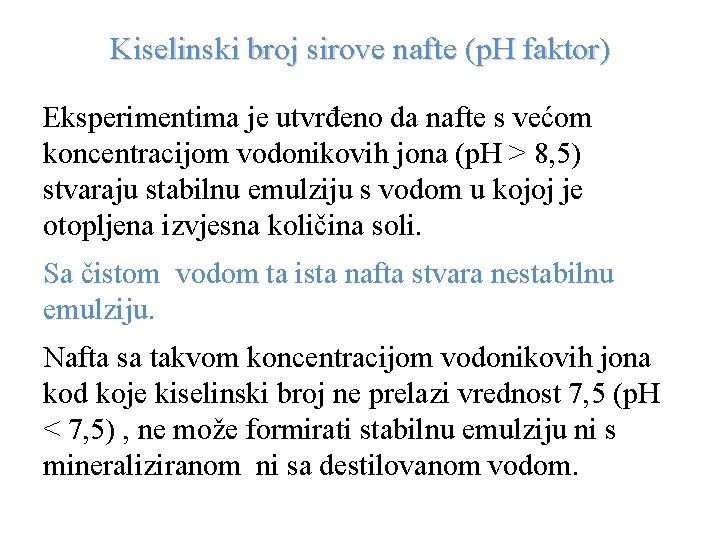 Kiselinski broj sirove nafte (pH faktor)

Eksperimentima je utvrđeno da nafte s većom koncentracijom vodonikovih jona (pH > 8,5) stvaraju stabilnu emulziju s vodom u kojoj je otopljena izvjesna količina soli.

Sa čistom vodom ta ista nafta stvara nestabilnu emulziju.

Nafta sa takvom koncentracijom vodonikovih jona kod koje kiselinski broj ne prelazi vrednost 7,5 (pH < 7,5) , ne može formirati stabilnu emulziju ni s mineraliziranom ni sa destilovanom vodom.